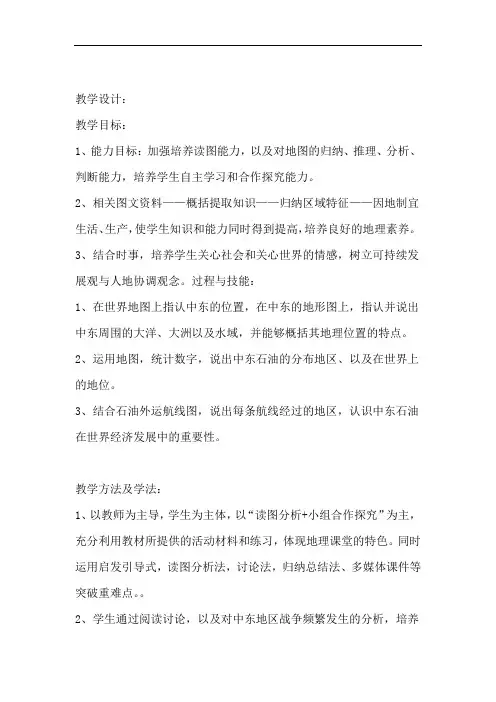 教学设计：

教学目标：

1、能力目标：加强培养读图能力，以及对地图的归纳、推理、分析、判断能力，培养学生自主学习和合作探究能力。

2、相关图文资料——概括提取知识——归纳区域特征——因地制宜生活、生产，使学生知识和能力同时得到提高，培养良好的地理素养。

3、结合时事，培养学生关心社会和关心世界的情感，树立可持续发展观与人地协调观念。过程与技能：

1、在世界地图上指认中东的位置，在中东的地形图上，指认并说出中东周围的大洋、大洲以及水域，并能够概括其地理位置的特点。

2、运用地图，统计数字，说出中东石油的分布地区、以及在世界上的地位。

3、结合石油外运航线图，说出每条航线经过的地区，认识中东石油在世界经济发展中的重要性。

教学方法及学法：

1、以教师为主导，学生为主体，以“读图分析+小组合作探究”为主，充分利用教材所提供的活动材料和练习，体现地理课堂的特色。同时运用启发引导式，读图分析法，讨论法，归纳总结法、多媒体课件等突破重难点。。

2、学生通过阅读讨论，以及对中东地区战争频繁发生的分析，培养